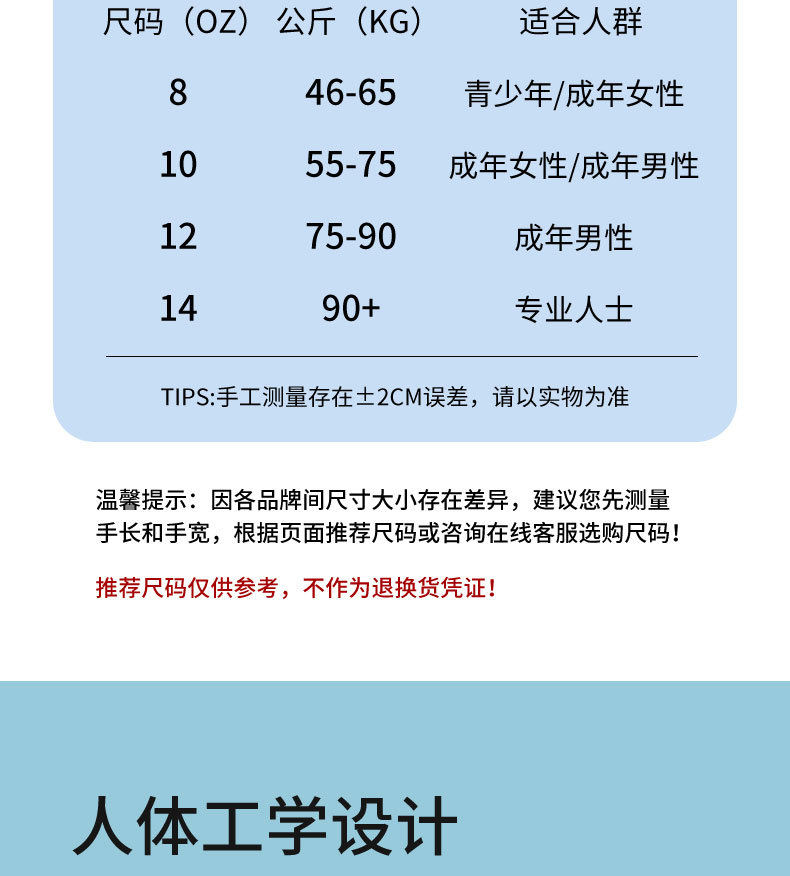 | 尺码（OZ） | 公斤（KG） | 适合人群 |
|---|---|---|
| 8 | 46-65 | 青少年/成年女性 |
| 10 | 55-75 | 成年女性/成年男性 |
| 12 | 75-90 | 成年男性 |
| 14 | 90+ | 专业人士 |

TIPS:手工测量存在±2CM误差，请以实物为准

温馨提示：因各品牌间尺寸大小存在差异，建议您先测量手长和手宽，根据页面推荐尺码或咨询在线客服选购尺码！

推荐尺码仅供参考，不作为退换货凭证！

人体工学设计